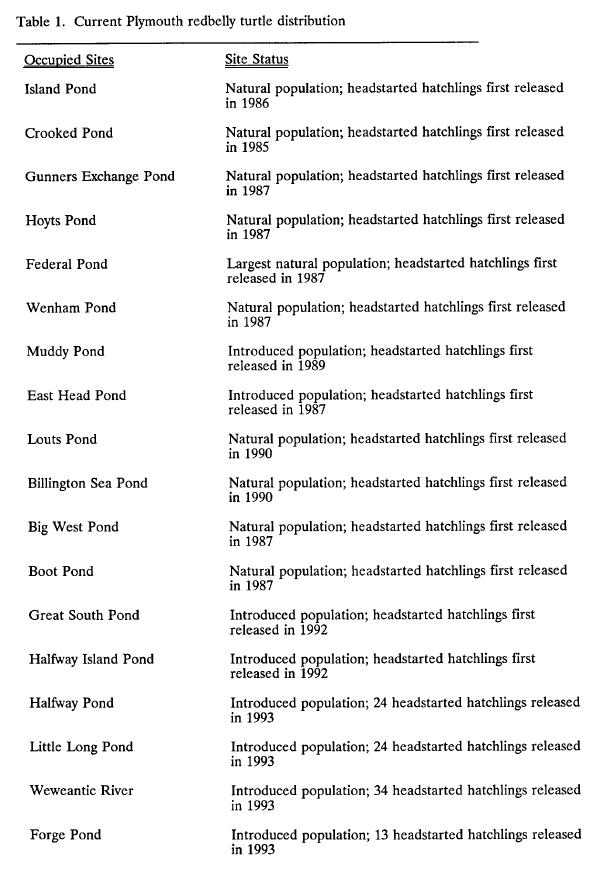 Table 1. Current Plymouth redbelly turtle distribution

| Occupied Sites | Site Status |
|---|---|
| Island Pond | Natural population; headstarted hatchlings first released in 1986 |
| Crooked Pond | Natural population; headstarted hatchlings first released in 1985 |
| Gunners Exchange Pond | Natural population; headstarted hatchlings first released in 1987 |
| Hoyts Pond | Natural population; headstarted hatchlings first released in 1987 |
| Federal Pond | Largest natural population; headstarted hatchlings first released in 1987 |
| Wenham Pond | Natural population; headstarted hatchlings first released in 1987 |
| Muddy Pond | Introduced population; headstarted hatchlings first released in 1989 |
| East Head Pond | Introduced population; headstarted hatchlings first released in 1987 |
| Louts Pond | Natural population; headstarted hatchlings first released in 1990 |
| Billington Sea Pond | Natural population; headstarted hatchlings first released in 1990 |
| Big West Pond | Natural population; headstarted hatchlings first released in 1987 |
| Boot Pond | Natural population; headstarted hatchlings first released in 1987 |
| Great South Pond | Introduced population; headstarted hatchlings first released in 1992 |
| Halfway Island Pond | Introduced population; headstarted hatchlings first released in 1992 |
| Halfway Pond | Introduced population; 24 headstarted hatchlings released in 1993 |
| Little Long Pond | Introduced population; 24 headstarted hatchlings released in 1993 |
| Weweantic River | Introduced population; 34 headstarted hatchlings released in 1993 |
| Forge Pond | Introduced population; 13 headstarted hatchlings released in 1993 |